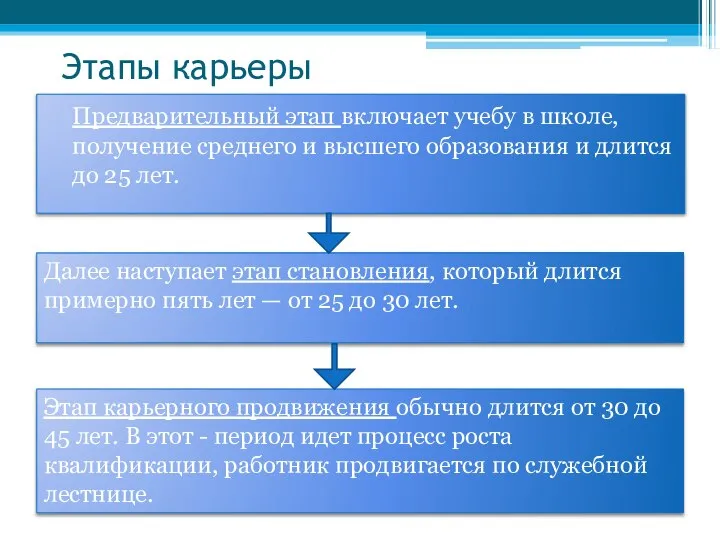 Этапы карьеры

Предварительный этап включает учебу в школе, получение среднего и высшего образования и длится до 25 лет.

Далее наступает этап становления, который длится примерно пять лет — от 25 до 30 лет.

Этап карьерного продвижения обычно длится от 30 до 45 лет. В этот - период идет процесс роста квалификации, работник продвигается по служебной лестнице.